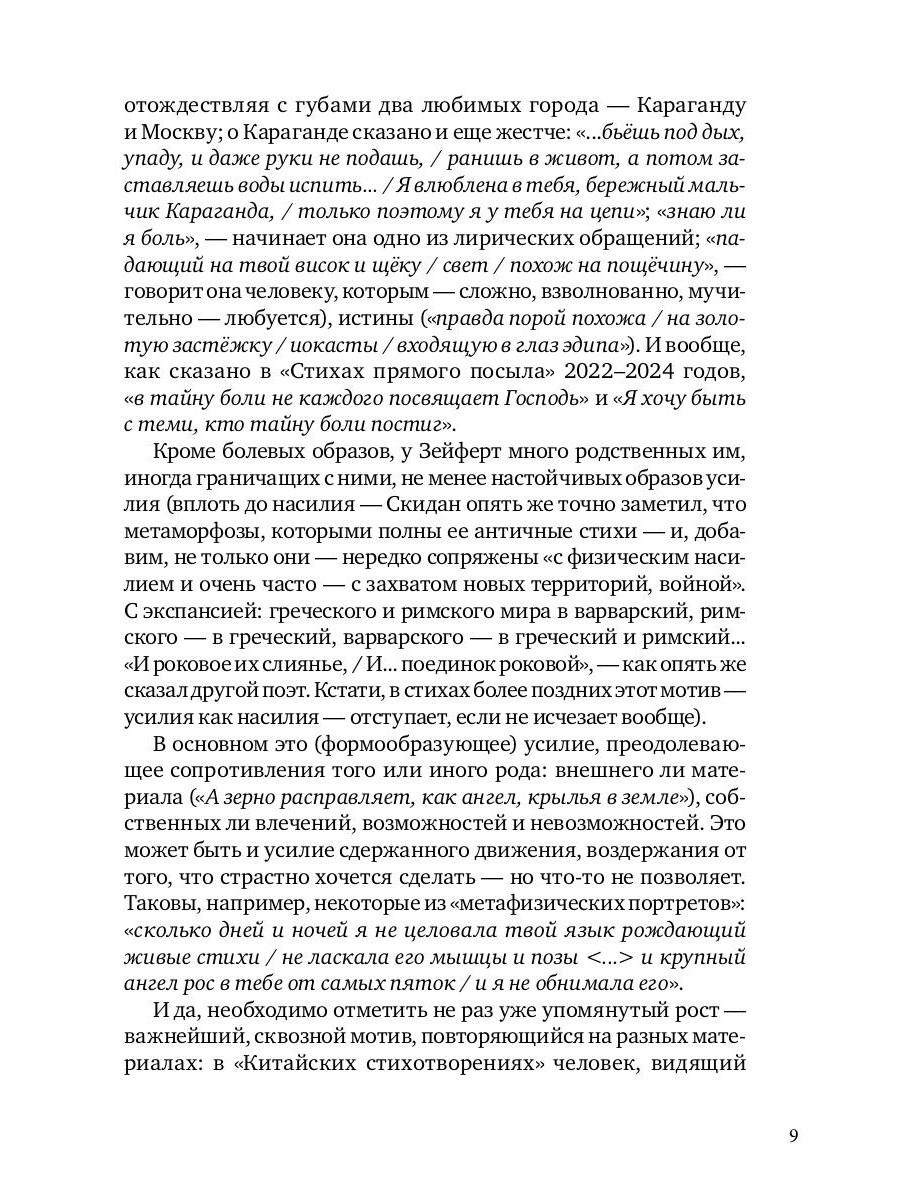 отождествляя с губами два любимых города — Караганду и Москву; о Караганде сказано и еще жестче: «...бьёшь под дых, упаду, и даже руки не подашь, / ранишь в живот, а потом заставляешь воды испить... / Я влюблена в тебя, бережный мальчик Караганда, / только поэтому я у тебя на цепи»; «знаю ли я боль», — начинает она одно из лирических обращений; «падающий на твой висок и щёку / свет / похож на пощёчину», — говорит она человеку, которым — сложно, взволнованно, мучительно — любуется), истины («правда порой похожа / на золотую застёжку / иокасты / входящую в глаз эдипа»). И вообще, как сказано в «Стихах прямого посыла» 2022–2024 годов, «в тайну боли не каждого посвящает Господь» и «Я хочу быть с теми, кто тайну боли постиг».

Кроме болевых образов, у Зейферт много родственных им, иногда граничащих с ними, не менее настойчивых образов усилия (вплоть до насилия — Скидан опять же точно заметил, что метаморфозы, которыми полны ее античные стихи — и, добавим, не только они — нередко сопряжены «с физическим насилием и очень часто — с захватом новых территорий, войной». С экспансией: греческого и римского мира в варварский, римского — в греческий, варварского — в греческий и римский... «И роковое их слиянье, / И... поединок роковой», — как опять же сказал другой поэт. Кстати, в стихах более поздних этот мотив — усилия как насилия — отступает, если не исчезает вообще).

В основном это (формообразующее) усилие, преодолевающее сопротивления того или иного рода: внешнего ли материала («А зерно расправляет, как ангел, крылья в земле»), собственных ли влечений, возможностей и невозможностей. Это может быть и усилие сдержанного движения, воздержания от того, что страстно хочется сделать — но что-то не позволяет. Таковы, например, некоторые из «метафизических портретов»: «сколько дней и ночей я не целовала твой язык рождающий живые стихи / не ласкала его мышцы и позы <...> и крупный ангел рос в тебе от самых пяток / и я не обнимала его».

И да, необходимо отметить не раз уже упомянутый рост — важнейший, сквозной мотив, повторяющийся на разных материалах: в «Китайских стихотворениях» человек, видящий

9